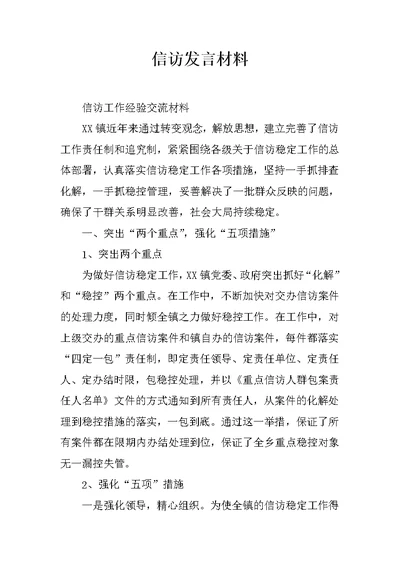 信访发言材料

信访工作经验交流材料

XX镇近年来通过转变观念，解放思想，建立完善了信访工作责任制和追究制，紧紧围绕各级关于信访稳定工作的总体部署，认真落实信访稳定工作各项措施，坚持一手抓排查化解，一手抓稳控管理，妥善解决了一批群众反映的问题，确保了干群关系明显改善，社会大局持续稳定。

一、突出“两个重点”，强化“五项措施”

1、突出两个重点

为做好信访稳定工作，XX镇党委、政府突出抓好“化解”和“稳控”两个重点。在工作中，不断加快对交办信访案件的处理力度，同时倾全镇之力做好稳控工作。在工作中，对上级交办的重点信访案件和镇自办的信访案件，每件都落实“四定一包”责任制，即定责任领导、定责任单位、定责任人、定办结时限，包稳控处理，并以《重点信访人群包案责任人名单》文件的方式通知到所有责任人，从案件的化解处理到稳控措施的落实，一包到底。通过这一举措，保证了所有案件都在限期内办结处理到位，保证了全乡重点稳控对象无一漏控失管。

2、强化“五项”措施

一是强化领导，精心组织。为使全镇的信访稳定工作得